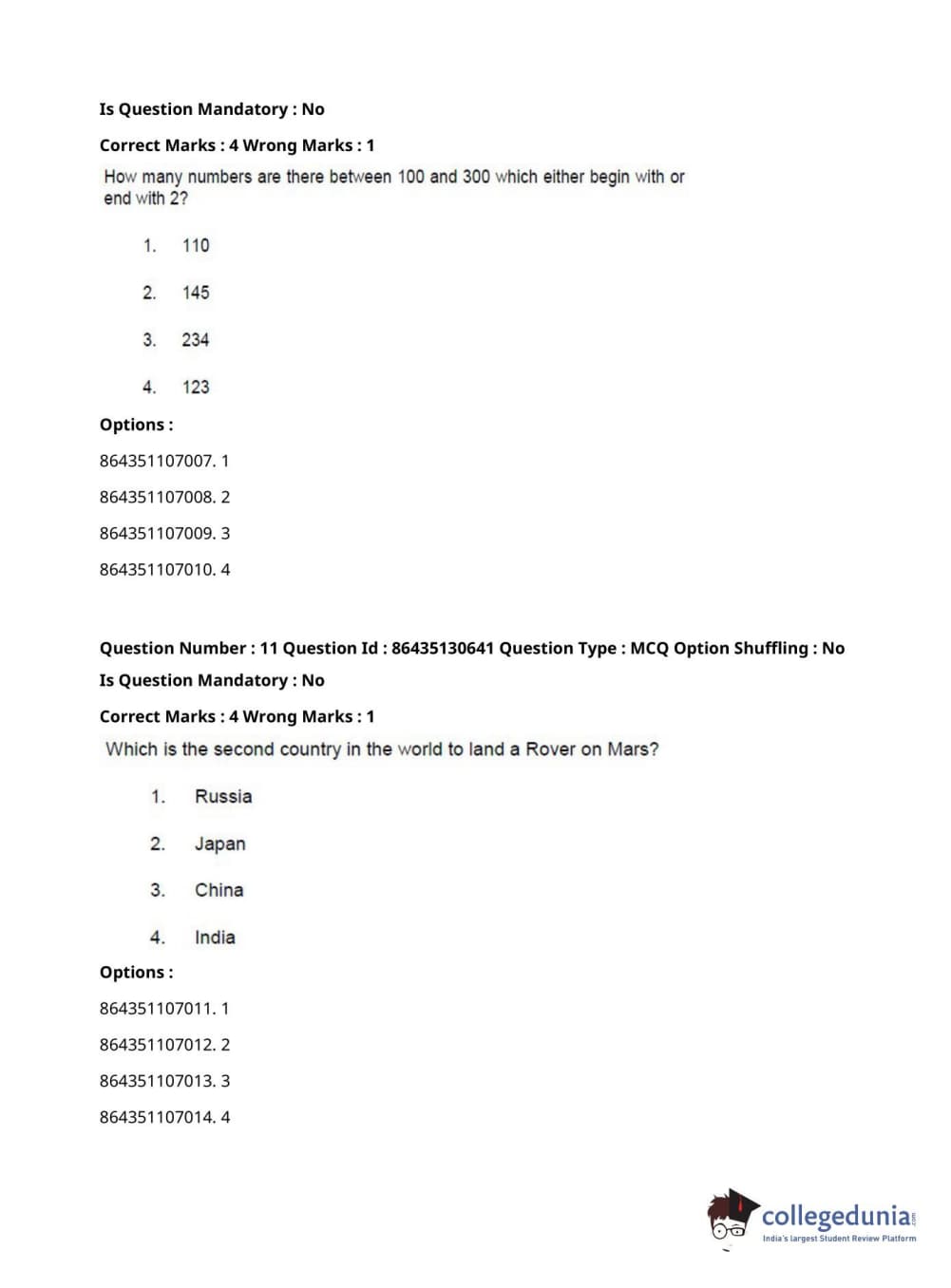 Is Question Mandatory : No

Correct Marks : 4 Wrong Marks : 1

How many numbers are there between 100 and 300 which either begin with or end with 2?

1. 110

2. 145

3. 234

4. 123

Options :

864351107007. 1

864351107008. 2

864351107009. 3

864351107010. 4

Question Number : 11 Question Id : 86435130641 Question Type : MCQ Option Shuffling : No

Is Question Mandatory : No

Correct Marks : 4 Wrong Marks : 1

Which is the second country in the world to land a Rover on Mars?

1. Russia

2. Japan

3. China

4. India

Options :

864351107011. 1

864351107012. 2

864351107013. 3

864351107014. 4

collegedunia.com
India's largest Student Review Platform